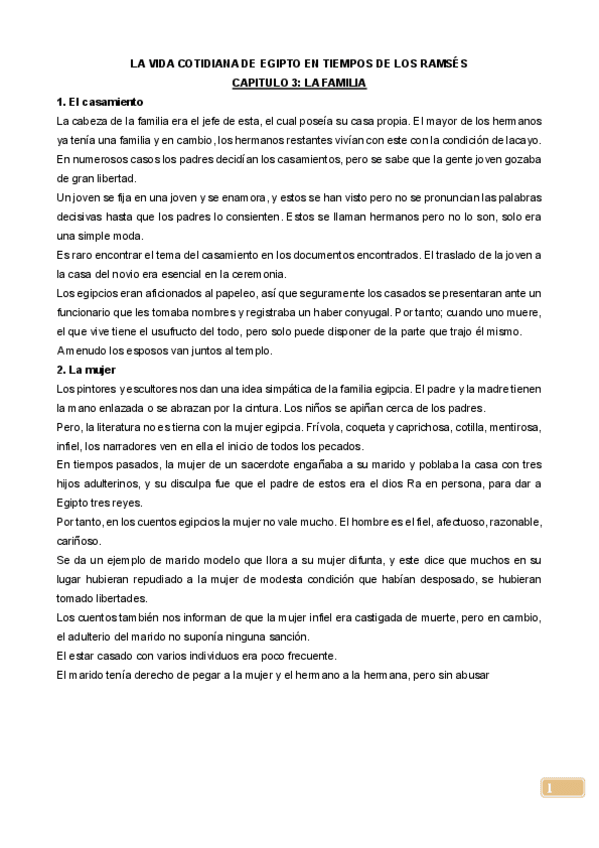 LA VIDA COTIDIANA DE EGIPTO EN TIEMPOS DE LOS RAMSÉS

CAPITULO 3: LA FAMILIA

1. El casamiento

La cabeza de la familia era el jefe de esta, el cual poseía su casa propia. El mayor de los hermanos ya tenía una familia y en cambio, los hermanos restantes vivían con este con la condición de lacayo.

En numerosos casos los padres decidían los casamientos, pero se sabe que la gente joven gozaba de gran libertad.

Un joven se fija en una joven y se enamora, y estos se han visto pero no se pronuncian las palabras decisivas hasta que los padres lo consienten. Estos se llaman hermanos pero no lo son, solo era una simple moda.

Es raro encontrar el tema del casamiento en los documentos encontrados. El traslado de la joven a la casa del novio era esencial en la ceremonia.

Los egipcios eran aficionados al papeleo, así que seguramente los casados se presentaran ante un funcionario que les tomaba nombres y registraba un haber conyugal. Por tanto; cuando uno muere, el que vive tiene el usufructo del todo, pero solo puede disponer de la parte que trajo él mismo.

A menudo los esposos van juntos al templo.

2. La mujer

Los pintores y escultores nos dan una idea simpática de la familia egipcia. El padre y la madre tienen la mano enlazada o se abrazan por la cintura. Los niños se apiñan cerca de los padres.

Pero, la literatura no es tierna con la mujer egipcia. Frívola, coqueta y caprichosa, cotilla, mentirosa, infiel, los narradores ven en ella el inicio de todos los pecados.

En tiempos pasados, la mujer de un sacerdote engañaba a su marido y poblaba la casa con tres hijos adulterinos, y su disculpa fue que el padre de estos era el dios Ra en persona, para dar a Egipto tres reyes.

Por tanto, en los cuentos egipcios la mujer no vale mucho. El hombre es el fiel, afectuoso, razonable, cariñoso.

Se da un ejemplo de marido modelo que llora a su mujer difunta, y este dice que muchos en su lugar hubieran repudiado a la mujer de modesta condición que habían desposado, se hubieran tomado libertades.

Los cuentos también nos informan de que la mujer infiel era castigada de muerte, pero en cambio, el adulterio del marido no suponía ninguna sanción.

El estar casado con varios individuos era poco frecuente.

El marido tenía derecho de pegar a la mujer y el hermano a la hermana, pero sin abusar

1